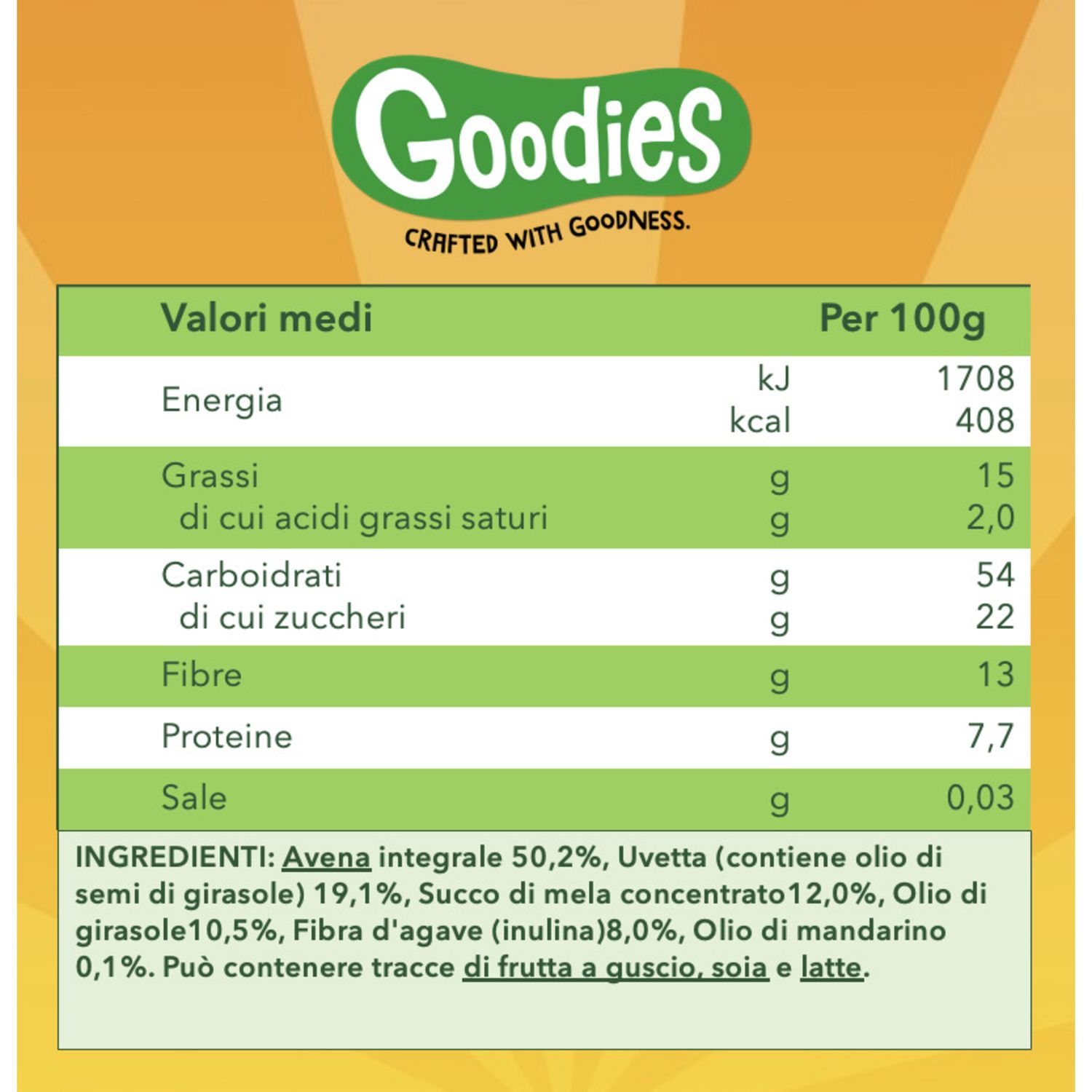 Goodies

CRAFTED WITH GOODNESS.

| Valori medi | | Per 100g |
|---|---|---|
| Energia | kJ | 1708 |
| | kcal | 408 |
| Grassi | g | 15 |
| di cui acidi grassi saturi | g | 2,0 |
| Carboidrati | g | 54 |
| di cui zuccheri | g | 22 |
| Fibre | g | 13 |
| Proteine | g | 7,7 |
| Sale | g | 0,03 |

INGREDIENTI: Avena integrale 50,2%, Uvetta (contiene olio di semi di girasole) 19,1%, Succo di mela concentrato12,0%, Olio di girasole10,5%, Fibra d'agave (inulina)8,0%, Olio di mandarino 0,1%. Può contenere tracce di frutta a guscio, soia e latte.